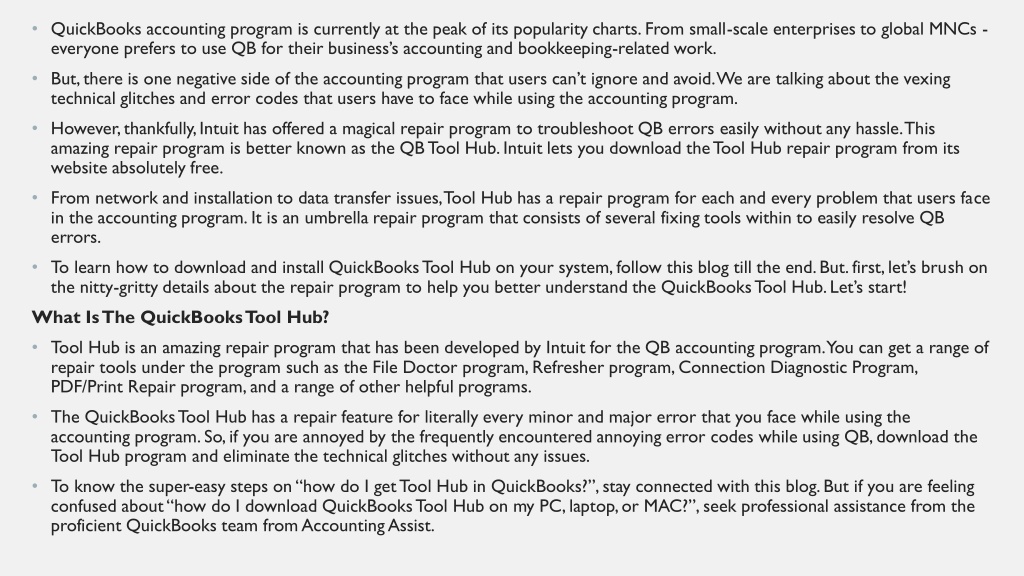 • QuickBooks accounting program is currently at the peak of its popularity charts. From small-scale enterprises to global MNCs - everyone prefers to use QB for their business's accounting and bookkeeping-related work.

• But, there is one negative side of the accounting program that users can't ignore and avoid. We are talking about the vexing technical glitches and error codes that users have to face while using the accounting program.

• However, thankfully, Intuit has offered a magical repair program to troubleshoot QB errors easily without any hassle. This amazing repair program is better known as the QB Tool Hub. Intuit lets you download the Tool Hub repair program from its website absolutely free.

• From network and installation to data transfer issues, Tool Hub has a repair program for each and every problem that users face in the accounting program. It is an umbrella repair program that consists of several fixing tools within to easily resolve QB errors.

• To learn how to download and install QuickBooks Tool Hub on your system, follow this blog till the end. But. first, let's brush on the nitty-gritty details about the repair program to help you better understand the QuickBooks Tool Hub. Let's start!

What Is The QuickBooks Tool Hub?

• Tool Hub is an amazing repair program that has been developed by Intuit for the QB accounting program. You can get a range of repair tools under the program such as the File Doctor program, Refresher program, Connection Diagnostic Program, PDF/Print Repair program, and a range of other helpful programs.

• The QuickBooks Tool Hub has a repair feature for literally every minor and major error that you face while using the accounting program. So, if you are annoyed by the frequently encountered annoying error codes while using QB, download the Tool Hub program and eliminate the technical glitches without any issues.

• To know the super-easy steps on "how do I get Tool Hub in QuickBooks?", stay connected with this blog. But if you are feeling confused about "how do I download QuickBooks Tool Hub on my PC, laptop, or MAC?", seek professional assistance from the proficient QuickBooks team from Accounting Assist.